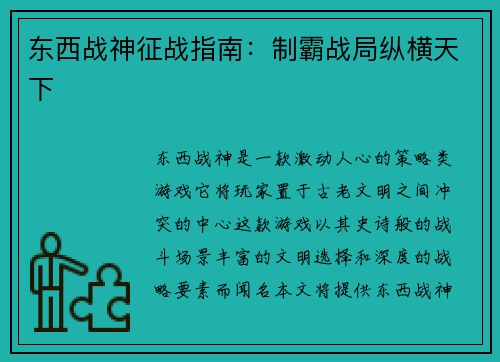 东西战神征战指南：制霸战局纵横天下

东西战神是一款激动人心的策略类游戏它将玩家置于古老文明之间冲突的中心这款游戏以其史诗般的战斗场景丰富的文明选择和深度的战略要素而闻名本文将提供东西战神